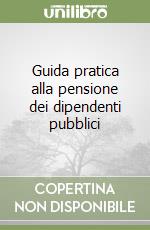 unilibro

Guida pratica alla pensione dei dipendenti pubblici

COPERTINA
NON DISPONIBILE